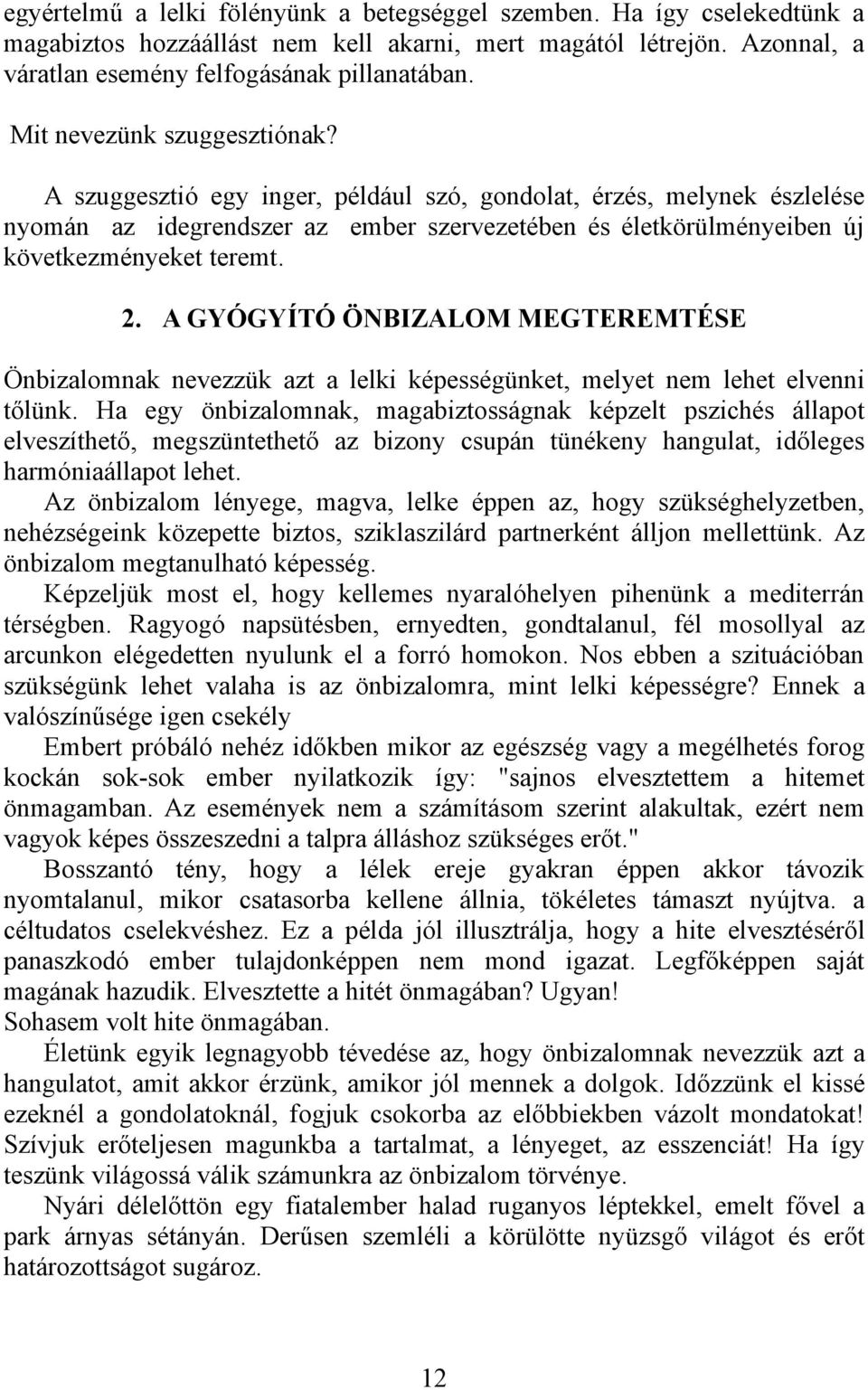 egyértelmű a lelki fölényünk a betegséggel szemben. Ha így cselekedtünk a magabiztos hozzáállást nem kell akarni, mert magától létrejön. Azonnal, a váratlan esemény felfogásának pillanatában.

Mit nevezünk szuggesztiónak?

A szuggesztió egy inger, például szó, gondolat, érzés, melynek észlelése nyomán az idegrendszer az ember szervezetében és életkörülményeiben új következményeket teremt.

2. A GYÓGYÍTÓ ÖNBIZALOM MEGTEREMTÉSE

Önbizalomnak nevezzük azt a lelki képességünket, melyet nem lehet elvenni tőlünk. Ha egy önbizalomnak, magabiztosságnak képzelt pszichés állapot elveszíthető, megszüntethető az bizony csupán tünékeny hangulat, időleges harmóniaállapot lehet.

Az önbizalom lényege, magva, lelke éppen az, hogy szükséghelyzetben, nehézségeink közepette biztos, sziklaszilárd partnerként álljon mellettünk. Az önbizalom megtanulható képesség.

Képzeljük most el, hogy kellemes nyaralóhelyen pihenünk a mediterrán térségben. Ragyogó napsütésben, ernyedten, gondtalanul, fél mosollyal az arcunkon elégedetten nyulunk el a forró homokon. Nos ebben a szituációban szükségünk lehet valaha is az önbizalomra, mint lelki képességre? Ennek a valószínűsége igen csekély

Embert próbáló nehéz időkben mikor az egészség vagy a megélhetés forog kockán sok-sok ember nyilatkozik így: "sajnos elvesztettem a hitemet önmagamban. Az események nem a számításom szerint alakultak, ezért nem vagyok képes összeszedni a talpra álláshoz szükséges erőt."

Bosszantó tény, hogy a lélek ereje gyakran éppen akkor távozik nyomtalanul, mikor csatasorba kellene állnia, tökéletes támaszt nyújtva. a céltudatos cselekvéshez. Ez a példa jól illusztrálja, hogy a hite elvesztéséről panaszkodó ember tulajdonképpen nem mond igazat. Legfőképpen saját magának hazudik. Elvesztette a hitét önmagában? Ugyan!
Sohasem volt hite önmagában.

Életünk egyik legnagyobb tévedése az, hogy önbizalomnak nevezzük azt a hangulatot, amit akkor érzünk, amikor jól mennek a dolgok. Időzzünk el kissé ezeknél a gondolatoknál, fogjuk csokorba az előbbiekben vázolt mondatokat! Szívjuk erőteljesen magunkba a tartalmat, a lényeget, az esszenciát! Ha így teszünk világossá válik számunkra az önbizalom törvénye.

Nyári délelőttön egy fiatalember halad ruganyos léptekkel, emelt fővel a park árnyas sétányán. Derűsen szemléli a körülötte nyüzsgő világot és erőt határozottságot sugároz.

12